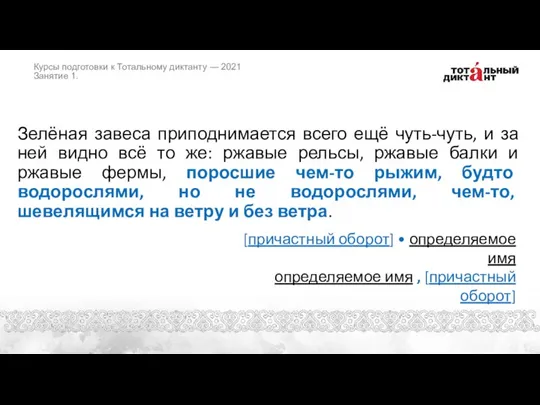 Курсы подготовки к Тотальному диктанту — 2021
Занятие 1.

ТОТАЛЬНЫЙ ДИКТАНТ

Зелёная завеса приподнимается всего ещё чуть-чуть, и за ней видно всё то же: ржавые рельсы, ржавые балки и ржавые фермы, поросшие чем-то рыжим, будто водорослями, но не водорослями, чем-то, шевелящимся на ветру и без ветра.

[причастный оборот] • определяемое имя

определяемое имя , [причастный оборот]